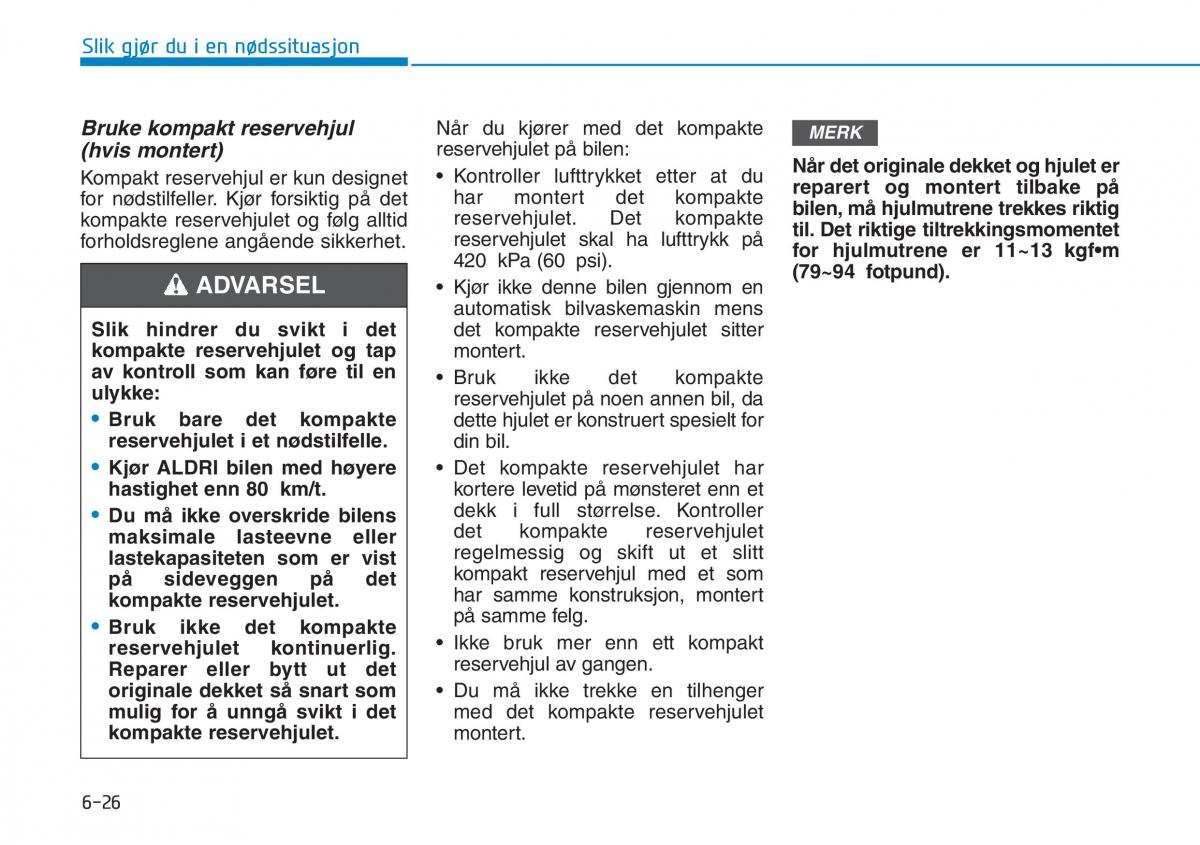 Slik gjør du i en nødssituasjon

Bruke kompakt reservehjul (hvis montert)

Kompakt reservehjul er kun designet for nødstilfeller. Kjør forsiktig på det kompakte reservehjulet og følg alltid forholdsreglene angående sikkerhet.

ADVARSEL

Slik hindrer du svikt i det kompakte reservehjulet og tap av kontroll som kan føre til en ulykke:

• Bruk bare det kompakte reservehjulet i et nødstilfelle.

• Kjør ALDRI bilen med høyere hastighet enn 80 km/t.

• Du må ikke overskride bilens maksimale lasteevne eller lastekapasiteten som er vist på sideveggen på det kompakte reservehjulet.

• Bruk ikke det kompakte reservehjulet kontinuerlig. Reparer eller bytt ut det originale dekket så snart som mulig for å unngå svikt i det kompakte reservehjulet.

Når du kjører med det kompakte reservehjulet på bilen:

• Kontroller lufttrykket etter at du har montert det kompakte reservehjulet. Det kompakte reservehjulet skal ha lufttrykk på 420 kPa (60 psi).

• Kjør ikke denne bilen gjennom en automatisk bilvaskemaskin mens det kompakte reservehjulet sitter montert.

• Bruk ikke det kompakte reservehjulet på noen annen bil, da dette hjulet er konstruert spesielt for din bil.

• Det kompakte reservehjulet har kortere levetid på mønsteret enn et dekk i full størrelse. Kontroller det kompakte reservehjulet regelmessig og skift ut et slitt kompakt reservehjul med et som har samme konstruksjon, montert på samme felg.

• Ikke bruk mer enn ett kompakt reservehjul av gangen.

• Du må ikke trekke en tilhenger med det kompakte reservehjulet montert.

MERK

Når det originale dekket og hjulet er reparert og montert tilbake på bilen, må hjulmutrene trekkes riktig til. Det riktige tiltrekkingsmomentet for hjulmutrene er 11~13 kgf•m (79~94 fotpund).

6-26